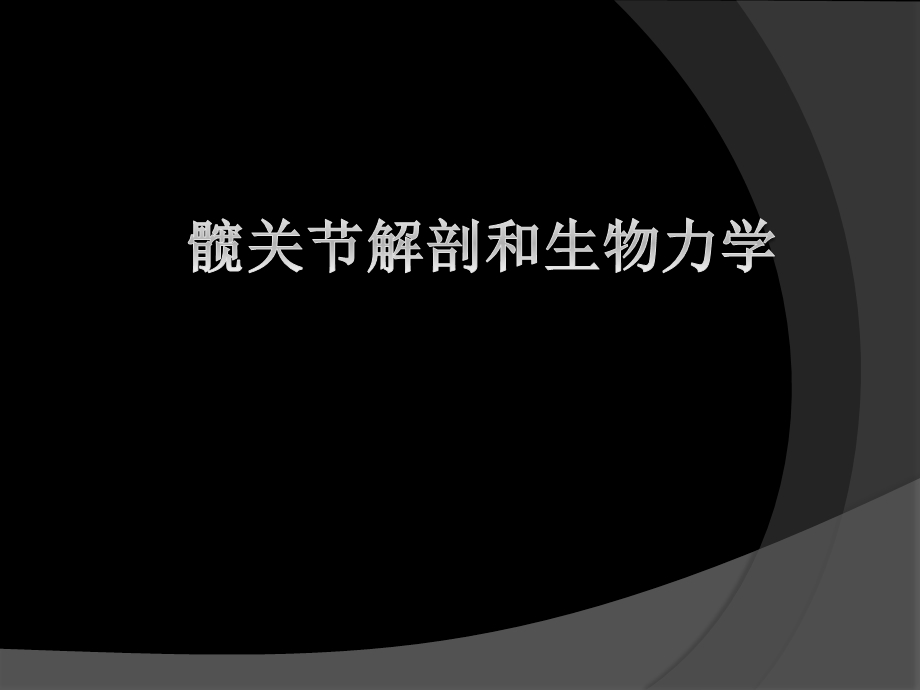 髋关节解剖和生物力学